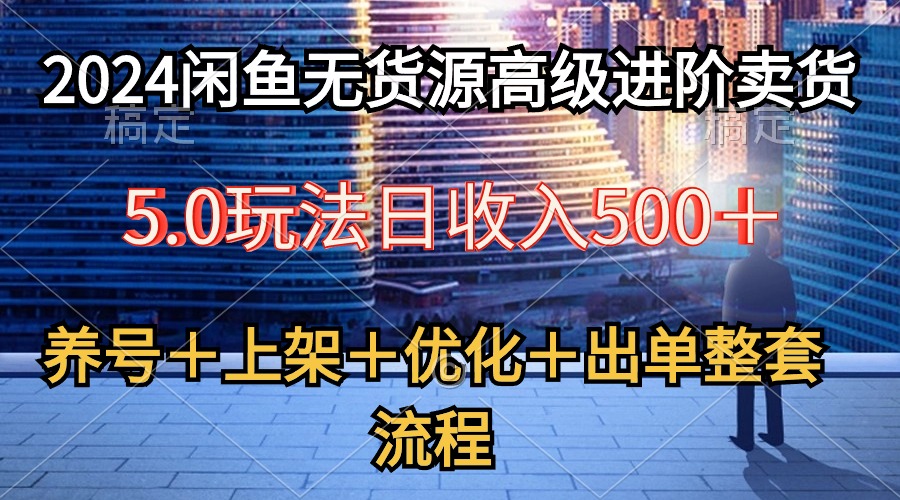 2024闲鱼无货源高级进阶卖货

稿定 稿定

5.0玩法日收入500＋

养号＋上架＋优化＋出单整套流程